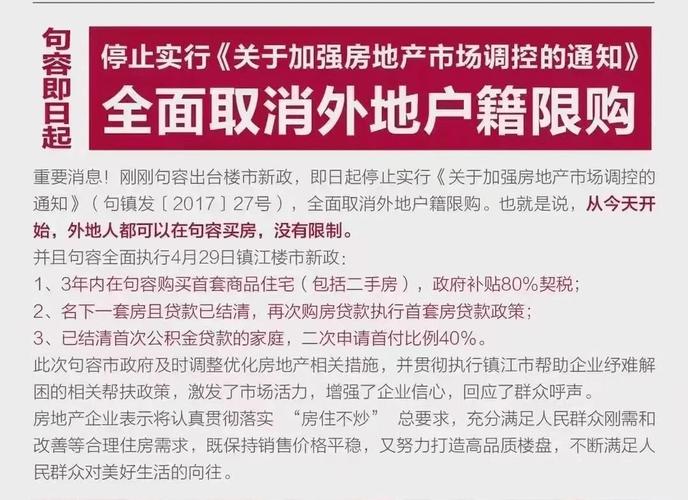 句容即日起

停止实行《关于加强房地产市场调控的通知》
全面取消外地户籍限购

重要消息！刚刚句容出台楼市新政，即日起停止实行《关于加强房地产市场调控的通知》（句镇发〔2017〕27号），全面取消外地户籍限购。也就是说，从今天开始，外地人都可以在句容买房，没有限制。

并且句容全面执行4月29日镇江楼市新政：
1、3年内在句容购买首套商品住宅（包括二手房），政府补贴80%契税；
2、名下一套房且贷款已结清，再次购房贷款执行首套房贷款政策；
3、已结清首次公积金贷款的家庭，二次申请首付比例40%。

此次句容市政府及时调整优化房地产相关措施，并贯彻执行镇江市帮助企业纾难解困的相关帮扶政策，激发了市场活力，增强了企业信心，回应了群众呼声。

房地产企业表示将认真贯彻落实 “房住不炒” 总要求，充分满足人民群众刚需和改善等合理住房需求，既保持销售价格平稳，又努力打造高品质楼盘，不断满足人民群众对美好生活的向往。